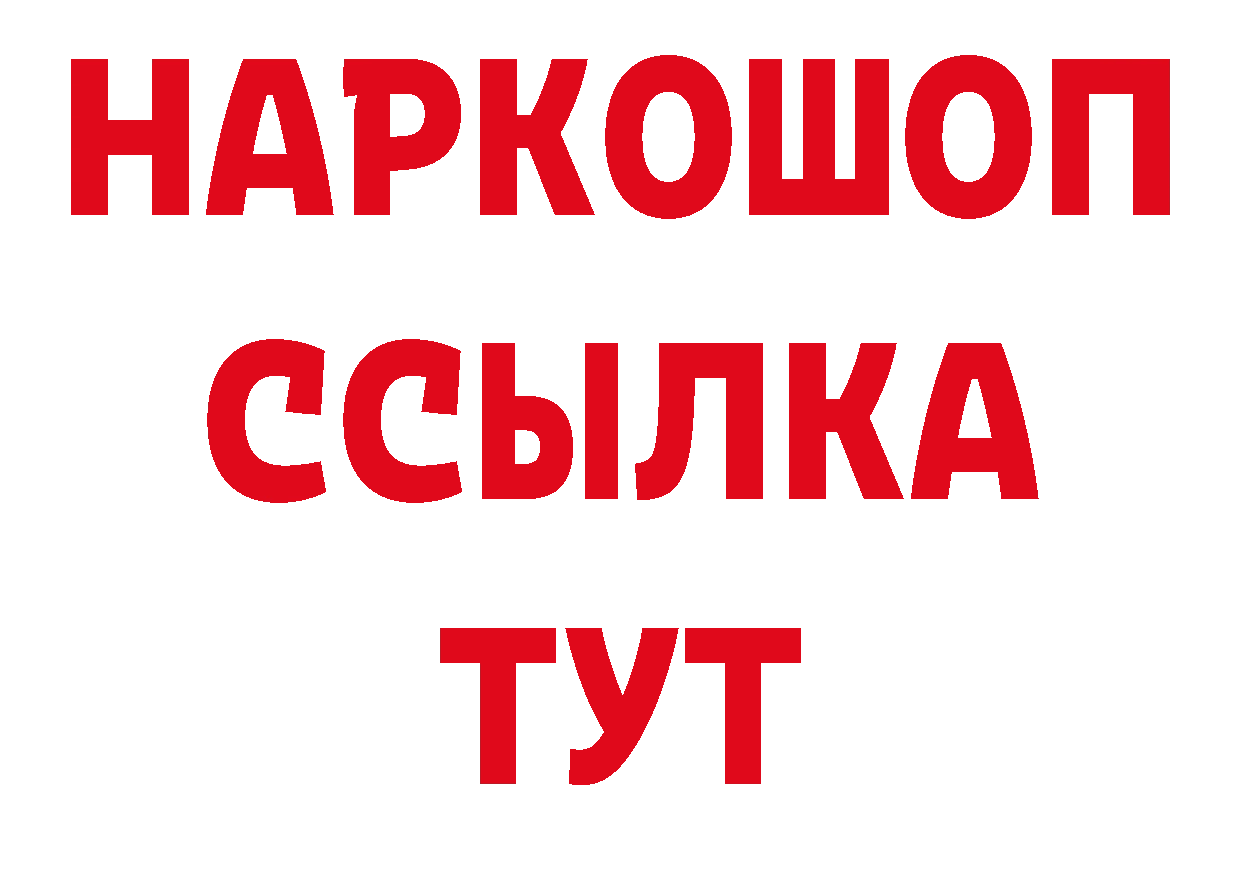 НАРКОШОП
ССЫЛКА
ТУТ